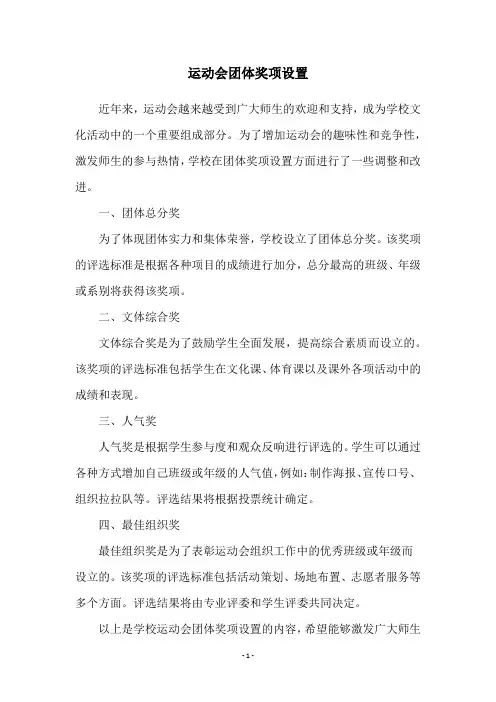 运动会团体奖项设置

近年来，运动会越来越受到广大师生的欢迎和支持，成为学校文化活动中的一个重要组成部分。为了增加运动会的趣味性和竞争性，激发师生的参与热情，学校在团体奖项设置方面进行了一些调整和改进。

一、团体总分奖

为了体现团体实力和集体荣誉，学校设立了团体总分奖。该奖项的评选标准是根据各种项目的成绩进行加分，总分最高的班级、年级或系别将获得该奖项。

二、文体综合奖

文体综合奖是为了鼓励学生全面发展，提高综合素质而设立的。该奖项的评选标准包括学生在文化课、体育课以及课外各项活动中的成绩和表现。

三、人气奖

人气奖是根据学生参与度和观众反响进行评选的。学生可以通过各种方式增加自己班级或年级的人气值，例如：制作海报、宣传口号、组织拉拉队等。评选结果将根据投票统计确定。

四、最佳组织奖

最佳组织奖是为了表彰运动会组织工作中的优秀班级或年级而设立的。该奖项的评选标准包括活动策划、场地布置、志愿者服务等多个方面。评选结果将由专业评委和学生评委共同决定。

以上是学校运动会团体奖项设置的内容，希望能够激发广大师生

- 1 -